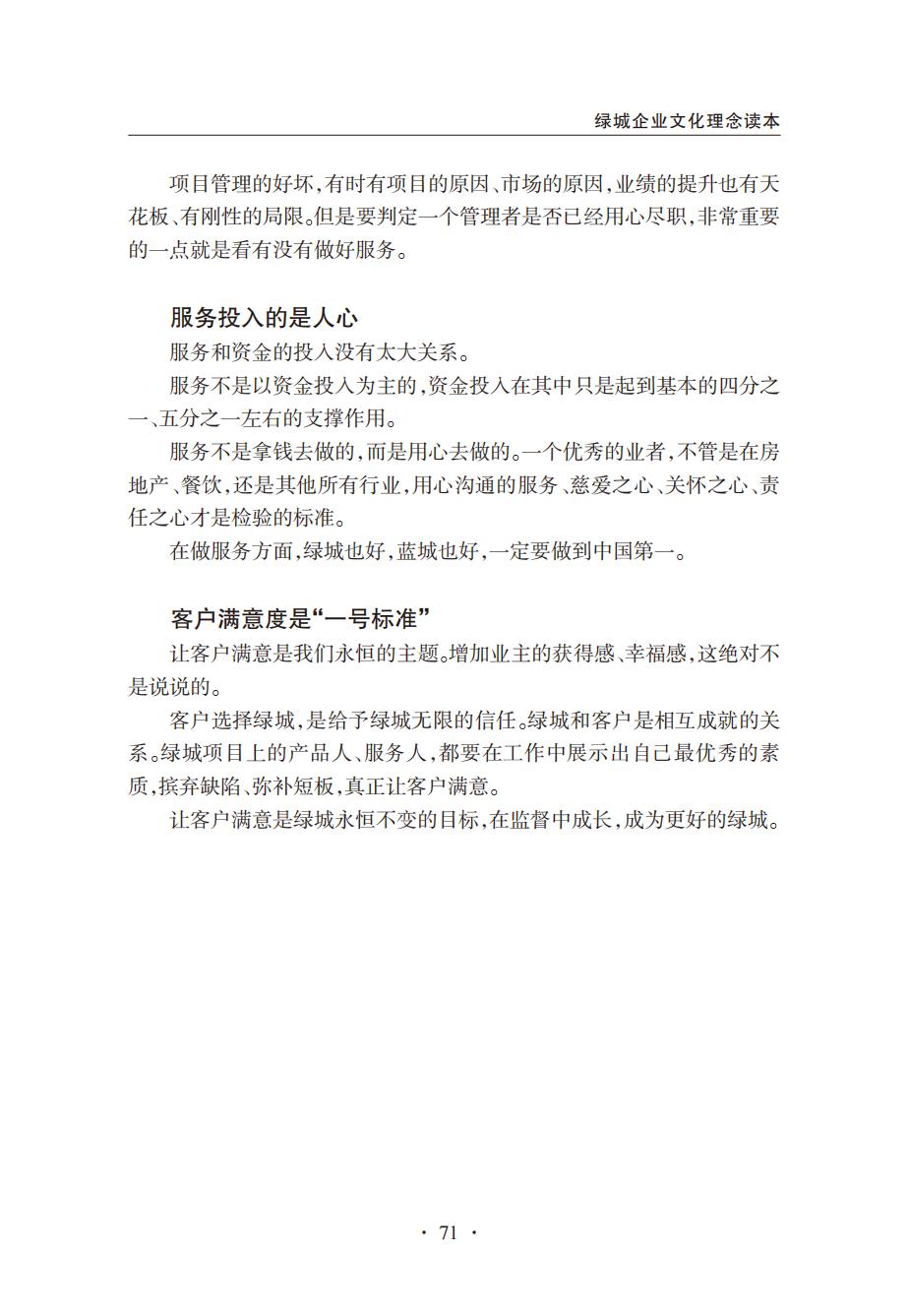 绿城企业文化理念读本

项目管理的好坏，有时有项目的原因、市场的原因，业绩的提升也有天花板、有刚性的局限。但是要判定一个管理者是否已经用心尽职，非常重要的一点就是看有没有做好服务。

服务投入的是人心

服务和资金的投入没有太大关系。

服务不是以资金投入为主的，资金投入在其中只是起到基本的四分之一、五分之一左右的支撑作用。

服务不是拿钱去做的，而是用心去做的。一个优秀的业者，不管是在房地产、餐饮，还是其他所有行业，用心沟通的服务、慈爱之心、关怀之心、责任之心才是检验的标准。

在做服务方面，绿城也好，蓝城也好，一定要做到中国第一。

客户满意度是“一号标准”

让客户满意是我们永恒的主题。增加业主的获得感、幸福感，这绝对不是说说的。

客户选择绿城，是给予绿城无限的信任。绿城和客户是相互成就的关系。绿城项目上的产品人、服务人，都要在工作中展示出自己最优秀的素质，摈弃缺陷、弥补短板，真正让客户满意。

让客户满意是绿城永恒不变的目标，在监督中成长，成为更好的绿城。

· 71 ·